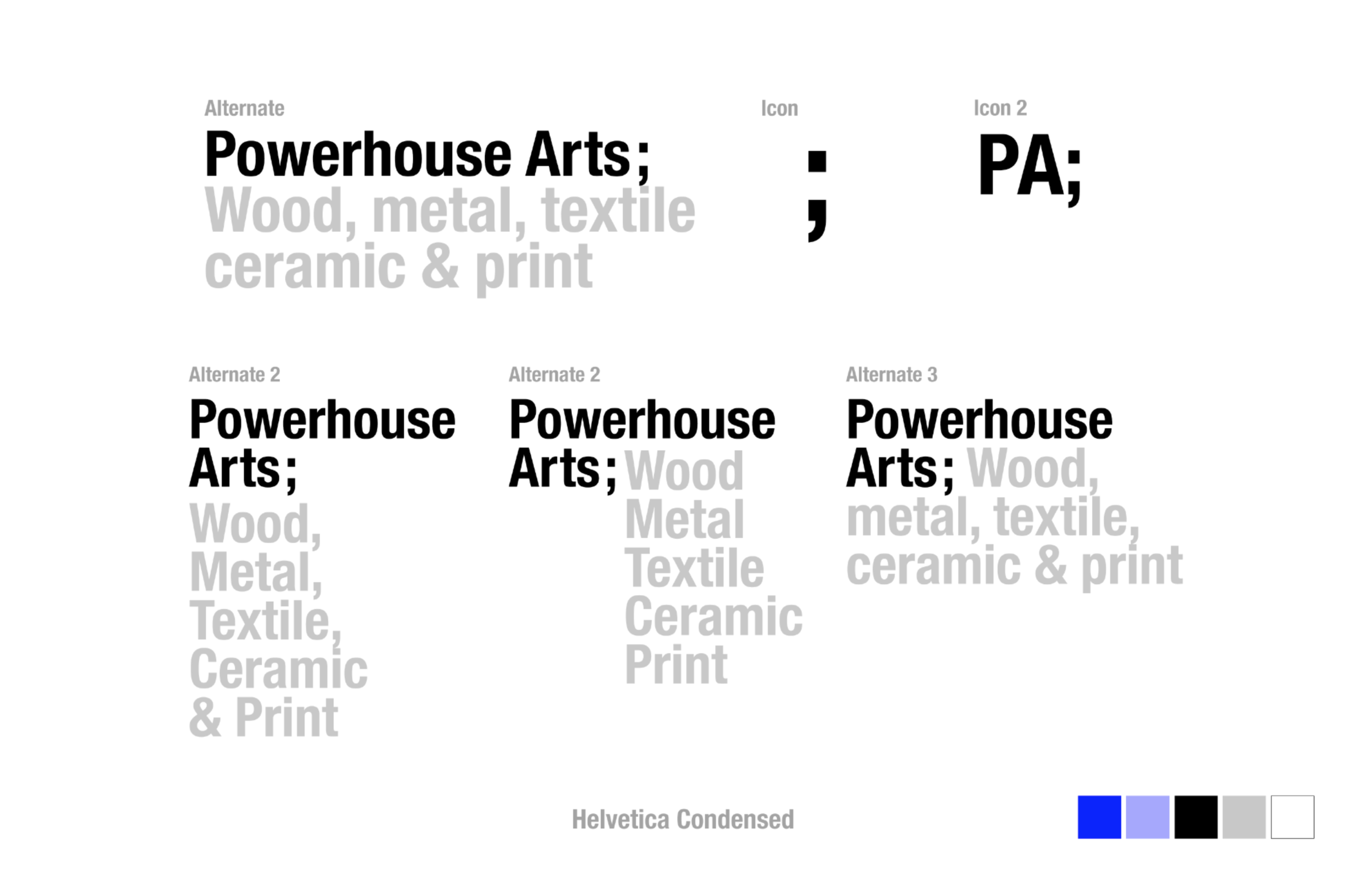 Alternate

Powerhouse Arts;
Wood, metal, textile
ceramic & print

Icon

;

Icon 2

PA;

Alternate 2

Powerhouse
Arts;
Wood,
Metal,
Textile,
Ceramic
& Print

Alternate 2

Powerhouse
Arts; Wood
Metal
Textile
Ceramic
Print

Alternate 3

Powerhouse
Arts; Wood,
metal, textile,
ceramic & print

Helvetica Condensed